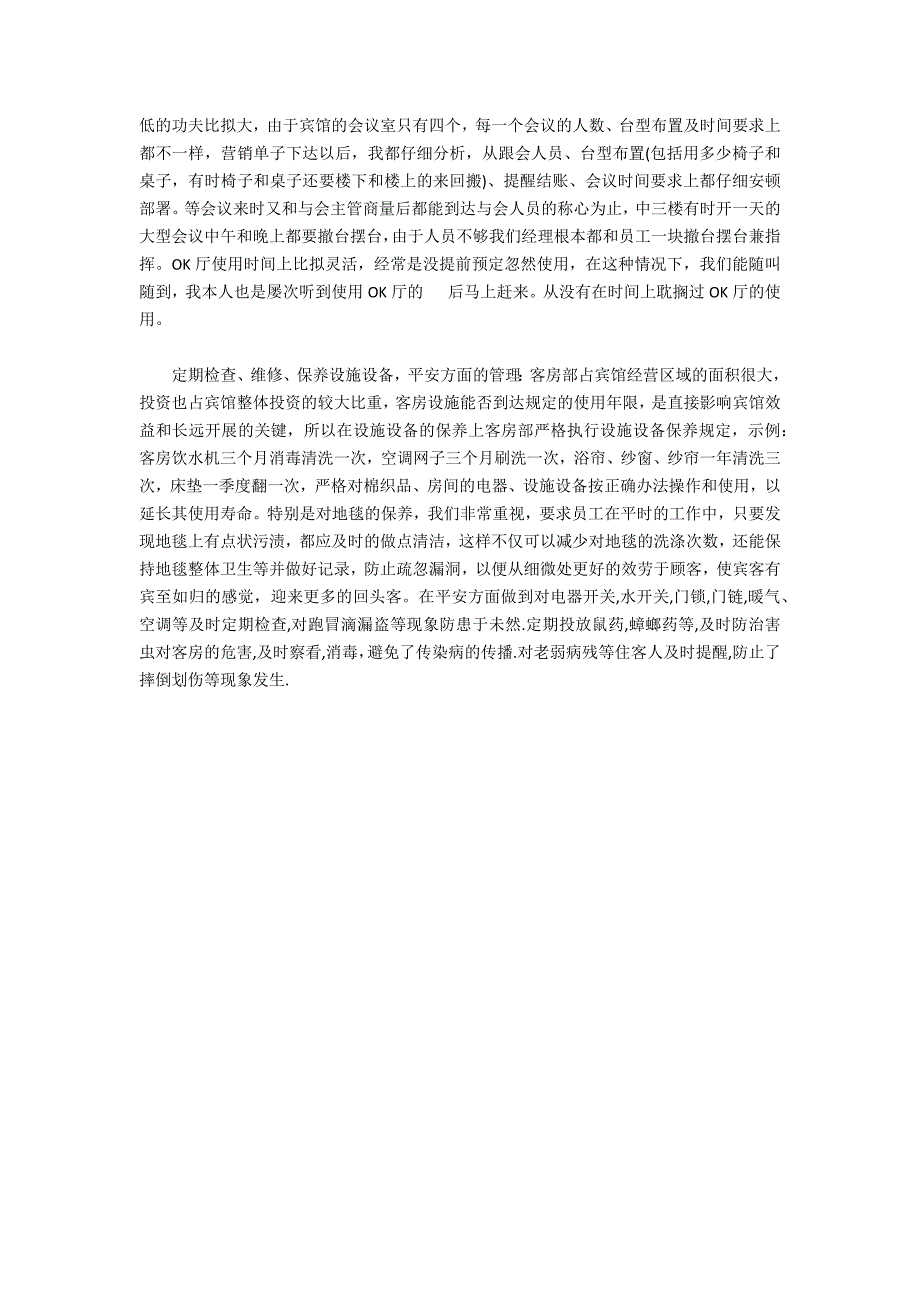 低的功夫比拟大，由于宾馆的会议室只有四个，每一个会议的人数、台型布置及时间要求上都不一样，营销单子下达以后，我都仔细分析，从跟会人员、台型布置(包括用多少椅子和桌子，有时椅子和桌子还要楼下和楼上的来回搬)、提醒结账、会议时间要求上都仔细安顿部署。等会议来时又和与会主管商量后都能到达与会人员的称心为止，中三楼有时开一天的大型会议中午和晚上都要撤台摆台，由于人员不够我们经理根本都和员工一块撤台摆台兼指挥。OK 厅使用时间上比拟灵活，经常是没提前预定忽然使用，在这种情况下，我们能随叫随到，我本人也是屡次听到使用 OK 厅的 后马上赶来。从没有在时间上耽搁过 OK 厅的使用。

定期检查、维修、保养设施设备，平安方面的管理 客房部占宾馆经营区域的面积很大，投资也占宾馆整体投资的较大比重，客房设施能否到达规定的使用年限，是直接影响宾馆效益和长远开展的关键，所以在设施设备的保养上客房部严格执行设施设备保养规定，示例:客房饮水机三个月消毒清洗一次，空调网子三个月刷洗一次，浴帘、纱窗、纱帘一年清洗三次，床垫一季度翻一次，严格对棉织品、房间的电器、设施设备按正确办法操作和使用，以延长其使用寿命。特别是对地毯的保养，我们非常重视，要求员工在平时的工作中，只要发现地毯上有点状污渍，都应及时的做点清洁，这样不仅可以减少对地毯的洗涤次数，还能保持地毯整体卫生等并做好记录，防止疏忽漏洞，以便从细微处更好的效劳于顾客，使宾客有宾至如归的感觉，迎来更多的回头客。在平安方面做到对电器开关,水开关,门锁,门链,暖气、空调等及时定期检查,对跑冒滴漏盗等现象防患于未然.定期投放鼠药,蟑螂药等,及时防治害虫对客房的危害,及时察看,消毒，避免了传染病的传播.对老弱病残等住客人及时提醒,防止了摔倒划伤等现象发生.